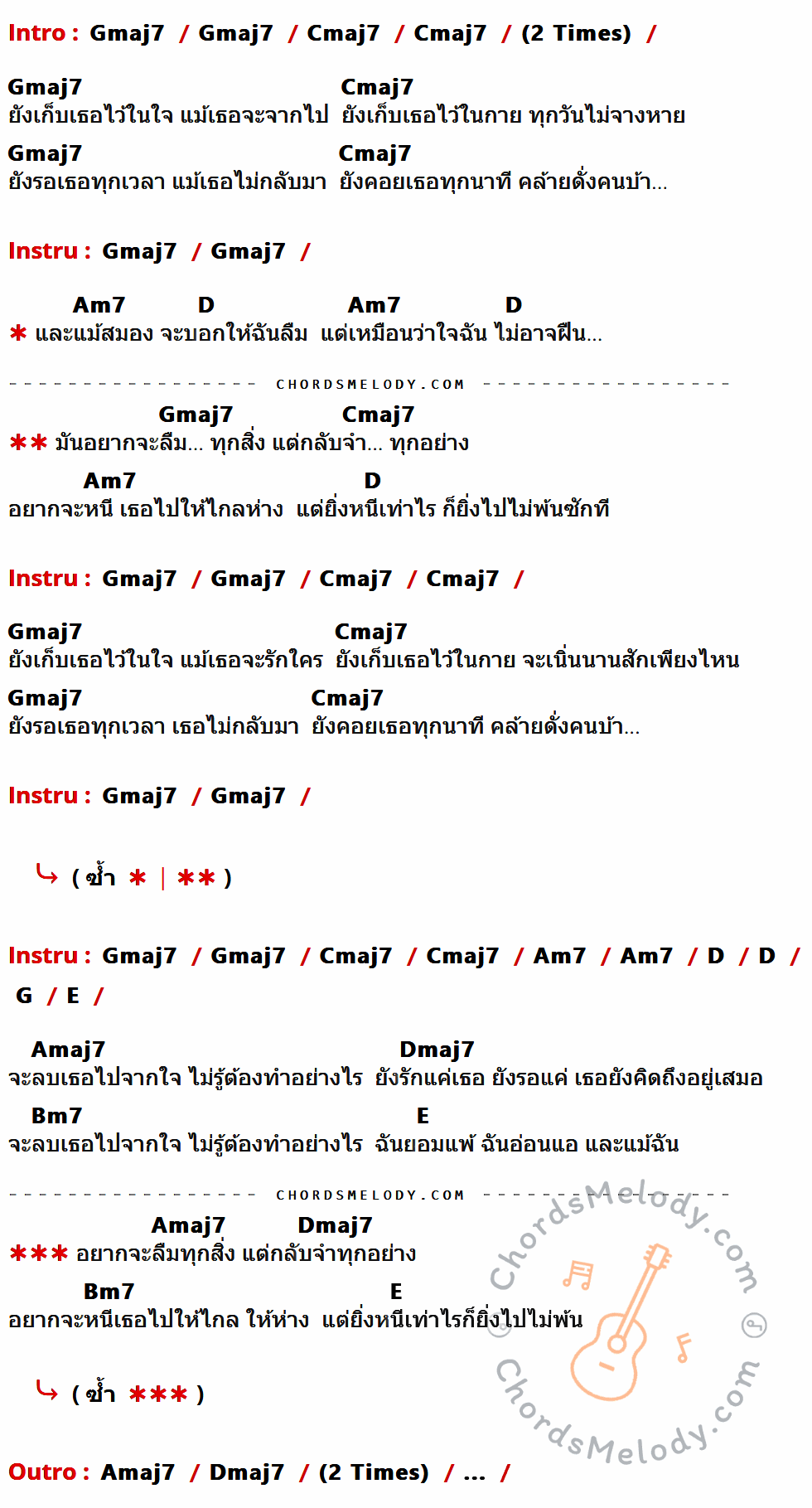 Intro : Gmaj7 / Gmaj7 / Cmaj7 / Cmaj7 / (2 Times) /

Gmaj7 Cmaj7
ยังเก็บเธอไว้ในใจ แม้เธอจะจากไป ยังเก็บเธอไว้ในกาย ทุกวันไม่จางหาย

Gmaj7 Cmaj7
ยังรอเธอทุกเวลา แม้เธอไม่กลับมา ยังคอยเธอทุกนาที คล้ายดั่งคนบ้า...

Instru : Gmaj7 / Gmaj7 /

Am7 D Am7 D
* และแม้สมอง จะบอกให้ฉันลืม แต่เหมือนว่าใจฉัน ไม่อาจฝืน...

CHORDSMELODY.COM

Gmaj7 Cmaj7
** มันอยากจะลืม... ทุกสิ่ง แต่กลับจำ... ทุกอย่าง

Am7 D
อยากจะหนี เธอไปให้ไกลห่าง แต่ยิ่งหนีเท่าไร ก็ยิ่งไปไม่พ้นซักที

Instru : Gmaj7 / Gmaj7 / Cmaj7 / Cmaj7 /

Gmaj7 Cmaj7
ยังเก็บเธอไว้ในใจ แม้เธอจะรักใคร ยังเก็บเธอไว้ในกาย จะเนิ่นนานสักเพียงไหน

Gmaj7 Cmaj7
ยังรอเธอทุกเวลา เธอไม่กลับมา ยังคอยเธอทุกนาที คล้ายดั่งคนบ้า...

Instru : Gmaj7 / Gmaj7 /

( ซ้ำ * | ** )

Instru : Gmaj7 / Gmaj7 / Cmaj7 / Cmaj7 / Am7 / Am7 / D / D / G / E /

Amaj7 Dmaj7
จะลบเธอไปจากใจ ไม่รู้ต้องทำอย่างไร ยังรักแค่เธอ ยังรอแค่ เธอยังคิดถึงอยู่เสมอ

Bm7 E
จะลบเธอไปจากใจ ไม่รู้ต้องทำอย่างไร ฉันยอมแพ้ ฉันอ่อนแอ และแม้ฉัน

CHORDSMELODY.COM

Amaj7 Dmaj7
*** อยากจะลืมทุกสิ่ง แต่กลับจำทุกอย่าง

Bm7 E
อยากจะหนีเธอไปให้ไกล ให้ห่าง แต่ยิ่งหนีเท่าไรก็ยิ่งไปไม่พ้น

( ซ้ำ *** )

Outro : Amaj7 / Dmaj7 / (2 Times) / ... /

ChordsMelody.com
ChordsMelody.com